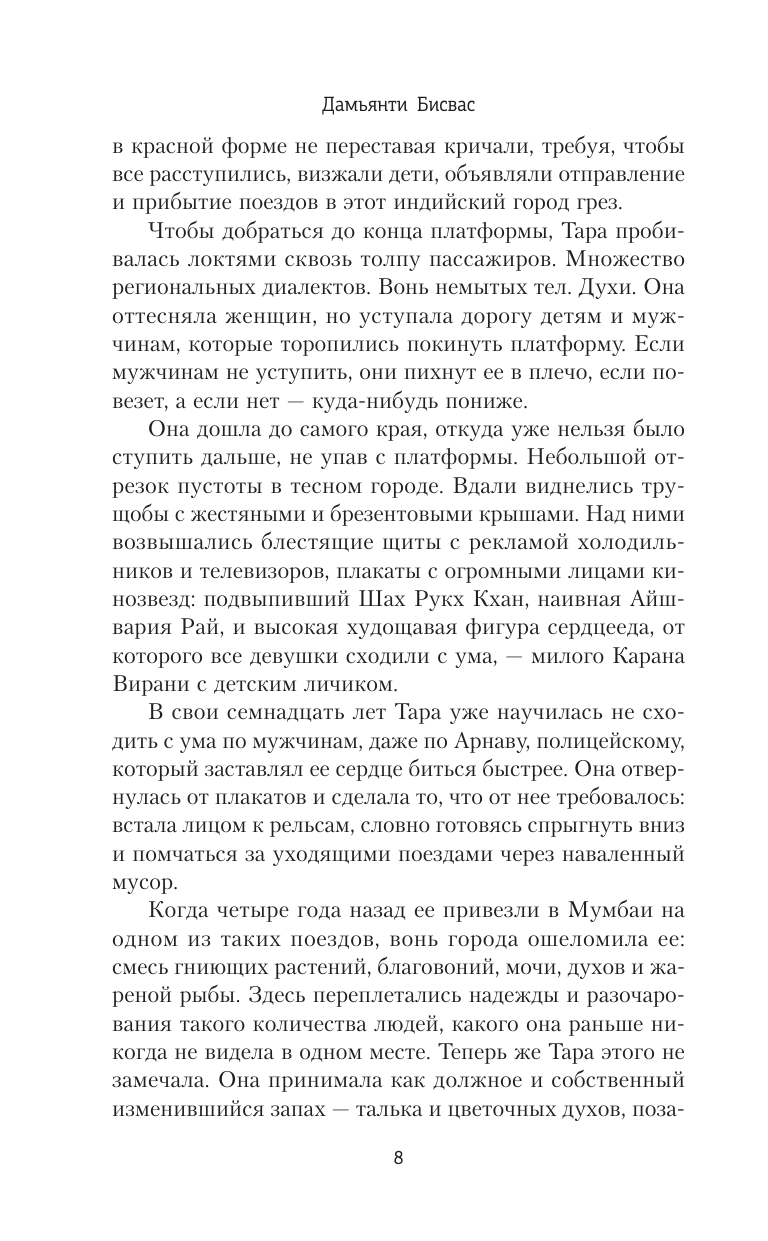 Дамьянти Бисвас

в красной форме не переставая кричали, требуя, чтобы все расступились, визжали дети, объявляли отправление и прибытие поездов в этот индийский город грез.

Чтобы добраться до конца платформы, Тара пробивалась локтями сквозь толпу пассажиров. Множество региональных диалектов. Вонь немытых тел. Духи. Она оттесняла женщин, но уступала дорогу детям и мужчинам, которые торопились покинуть платформу. Если мужчинам не уступить, они пихнут ее в плечо, если повезет, а если нет — куда-нибудь пониже.

Она дошла до самого края, откуда уже нельзя было ступить дальше, не упав с платформы. Небольшой отрезок пустоты в тесном городе. Вдали виднелись трущобы с жестяными и брезентовыми крышами. Над ними возвышались блестящие щиты с рекламой холодильников и телевизоров, плакаты с огромными лицами кинозвезд: подвыпивший Шах Рукх Кхан, наивная Айшвария Рай, и высокая худощавая фигура сердцееда, от которого все девушки сходили с ума, — милого Карана Вирани с детским личиком.

В свои семнадцать лет Тара уже научилась не сходить с ума по мужчинам, даже по Арнаву, полицейскому, который заставлял ее сердце биться быстрее. Она отвернулась от плакатов и сделала то, что от нее требовалось: встала лицом к рельсам, словно готовясь спрыгнуть вниз и помчаться за уходящими поездами через наваленный мусор.

Когда четыре года назад ее привезли в Мумбаи на одном из таких поездов, вонь города ошеломила ее: смесь гниющих растений, благовоний, мочи, духов и жареной рыбы. Здесь переплетались надежды и разочарования такого количества людей, какого она раньше никогда не видела в одном месте. Теперь же Тара этого не замечала. Она принимала как должное и собственный изменившийся запах — талька и цветочных духов, поза-

8